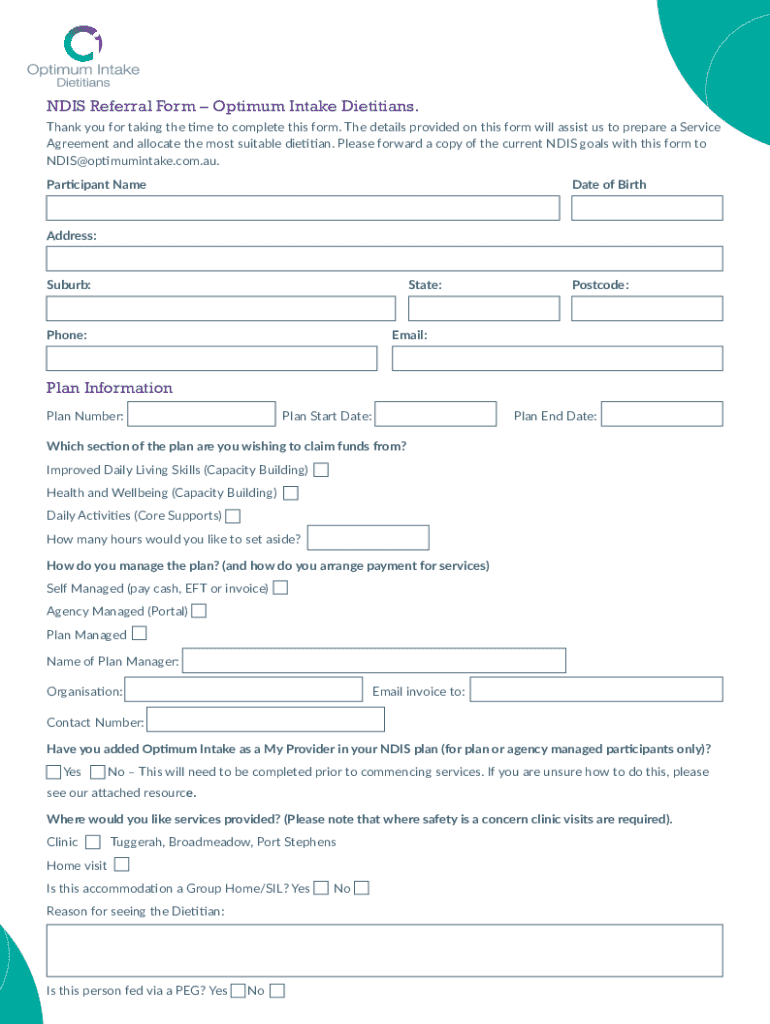 Optimum Intake
Dietitians

NDIS Referral Form – Optimum Intake Dietitians.

Thank you for taking the time to complete this form. The details provided on this form will assist us to prepare a Service Agreement and allocate the most suitable dietitian. Please forward a copy of the current NDIS goals with this form to NDIS@optimumintake.com.au.

Participant Name

Date of Birth

Address:

Suburb:

State:

Postcode:

Phone:

Email:

Plan Information

Plan Number:

Plan Start Date:

Plan End Date:

Which section of the plan are you wishing to claim funds from?

Improved Daily Living Skills (Capacity Building)

Health and Wellbeing (Capacity Building)

Daily Activities (Core Supports)

How many hours would you like to set aside?

How do you manage the plan? (and how do you arrange payment for services)

Self Managed (pay cash, EFT or invoice)

Agency Managed (Portal)

Plan Managed

Name of Plan Manager:

Organisation:

Email invoice to:

Contact Number:

Have you added Optimum Intake as a My Provider in your NDIS plan (for plan or agency managed participants only)?

Yes No – This will need to be completed prior to commencing services. If you are unsure how to do this, please see our attached resource.

Where would you like services provided? (Please note that where safety is a concern clinic visits are required).

Clinic Tuggerah, Broadmeadow, Port Stephens

Home visit

Is this accommodation a Group Home/SIL? Yes No

Reason for seeing the Dietitian:

Is this person fed via a PEG? Yes No